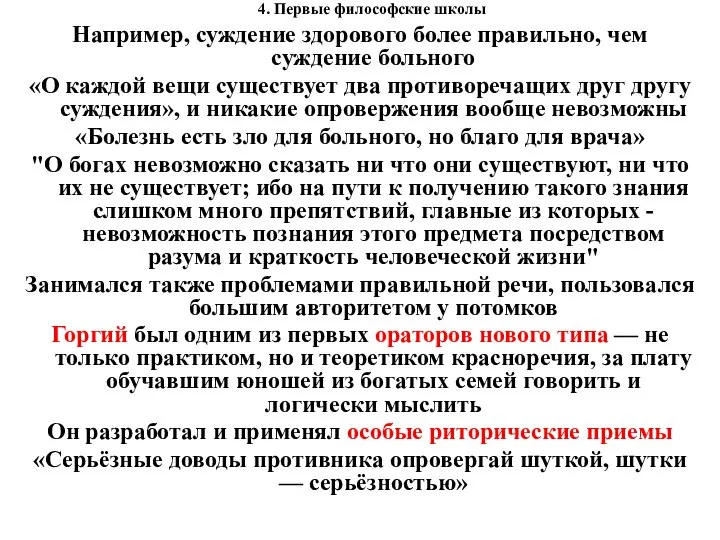 4. Первые философские школы

Например, суждение здорового более правильно, чем суждение больного

«О каждой вещи существует два противоречащих друг другу суждения», и никакие опровержения вообще невозможны

«Болезнь есть зло для больного, но благо для врача»

"О богах невозможно сказать ни что они существуют, ни что их не существует; ибо на пути к получению такого знания слишком много препятствий, главные из которых - невозможность познания этого предмета посредством разума и краткость человеческой жизни"

Занимался также проблемами правильной речи, пользовался большим авторитетом у потомков

Горгий был одним из первых ораторов нового типа — не только практиком, но и теоретиком красноречия, за плату обучавшим юношей из богатых семей говорить и логически мыслить

Он разработал и применял особые риторические приемы

«Серьёзные доводы противника опровергай шуткой, шутки — серьёзностью»